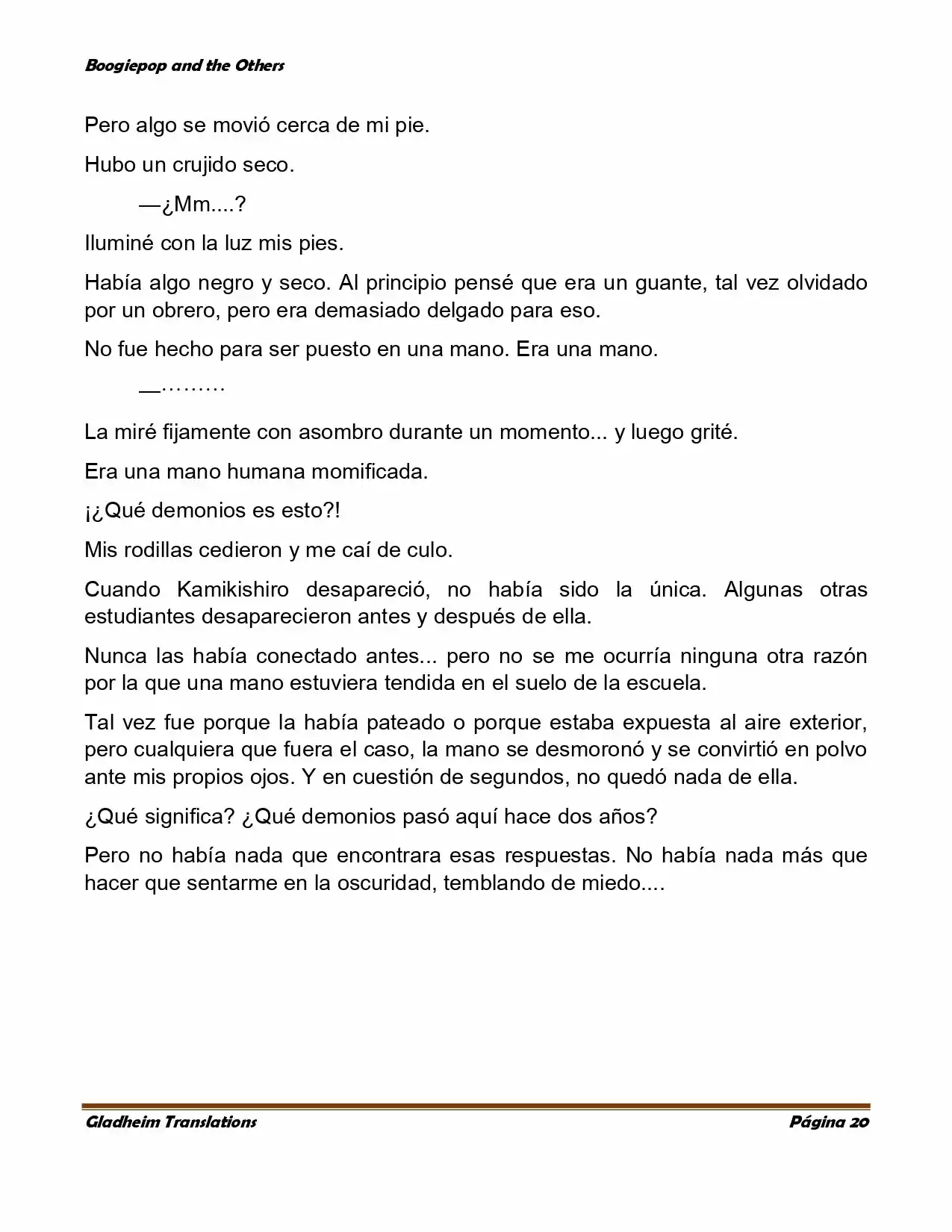 Boogiepop and the Others

Pero algo se movió cerca de mi pie.

Hubo un crujido seco.

—¿Mm....?

Iluminé con la luz mis pies.

Había algo negro y seco. Al principio pensé que era un guante, tal vez olvidado por un obrero, pero era demasiado delgado para eso.

No fue hecho para ser puesto en una mano. Era una mano.

__………

La miré fijamente con asombro durante un momento... y luego grité.

Era una mano humana momificada.

¡¿Qué demonios es esto?!

Mis rodillas cedieron y me caí de culo.

Cuando Kamikishiro desapareció, no había sido la única. Algunas otras estudiantes desaparecieron antes y después de ella.

Nunca las había conectado antes... pero no se me ocurría ninguna otra razón por la que una mano estuviera tendida en el suelo de la escuela.

Tal vez fue porque la había pateado o porque estaba expuesta al aire exterior, pero cualquiera que fuera el caso, la mano se desmoronó y se convirtió en polvo ante mis propios ojos. Y en cuestión de segundos, no quedó nada de ella.

¿Qué significa? ¿Qué demonios pasó aquí hace dos años?

Pero no había nada que encontrara esas respuestas. No había nada más que hacer que sentarme en la oscuridad, temblando de miedo....

Gladheim Translations

Página 20